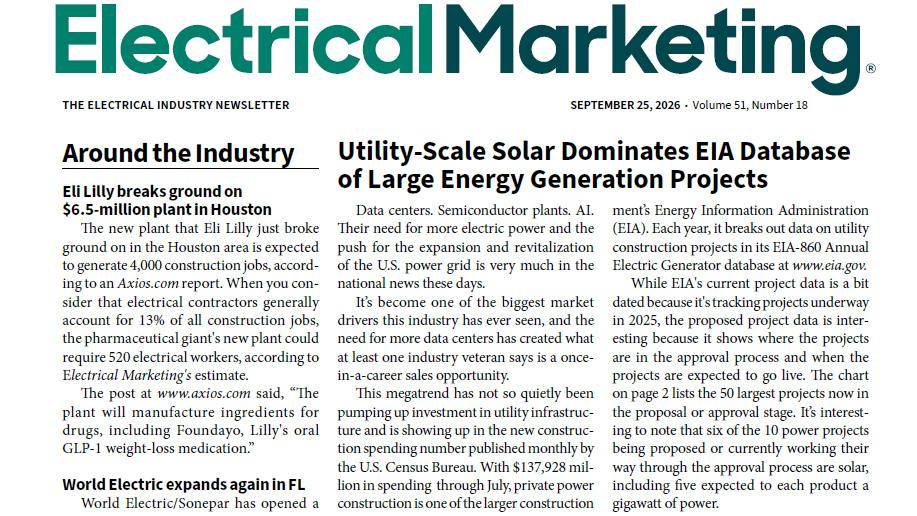 ElectricalMarketing®

THE ELECTRICAL INDUSTRY NEWSLETTER

SEPTEMBER 25, 2026 • Volume 51, Number 18

Around the Industry

Eli Lilly breaks ground on $6.5-million plant in Houston

The new plant that Eli Lilly just broke ground on in the Houston area is expected to generate 4,000 construction jobs, according to an Axios.com report. When you consider that electrical contractors generally account for 13% of all construction jobs, the pharmaceutical giant's new plant could require 520 electrical workers, according to Electrical Marketing's estimate.

The post at www.axios.com said, "The plant will manufacture ingredients for drugs, including Foundayo, Lilly's oral GLP-1 weight-loss medication."

World Electric expands again in FL

World Electric/Sonepar has opened a

Utility-Scale Solar Dominates EIA Database of Large Energy Generation Projects

Data centers. Semiconductor plants. AI. Their need for more electric power and the push for the expansion and revitalization of the U.S. power grid is very much in the national news these days.

It's become one of the biggest market drivers this industry has ever seen, and the need for more data centers has created what at least one industry veteran says is a once-in-a-career sales opportunity.

This megatrend has not so quietly been pumping up investment in utility infrastructure and is showing up in the new construction spending number published monthly by the U.S. Census Bureau. With $137,928 million in spending through July, private power construction is one of the larger construction

ment's Energy Information Administration (EIA). Each year, it breaks out data on utility construction projects in its EIA-860 Annual Electric Generator database at www.eia.gov.

While EIA's current project data is a bit dated because it's tracking projects underway in 2025, the proposed project data is interesting because it shows where the projects are in the approval process and when the projects are expected to go live. The chart on page 2 lists the 50 largest projects now in the proposal or approval stage. It's interesting to note that six of the 10 power projects being proposed or currently working their way through the approval process are solar, including five expected to each product a gigawatt of power.